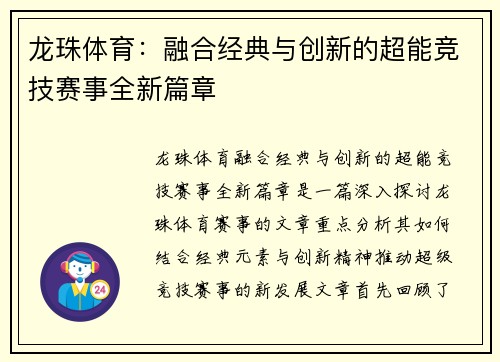 龙珠体育：融合经典与创新的超能竞技赛事全新篇章

龙珠体育融合经典与创新的超能竞技赛事全新篇章是一篇深入探讨龙珠体育赛事的文章重点分析其如何结合经典元素与创新精神推动超级竞技赛事的新发展文章首先回顾了

24